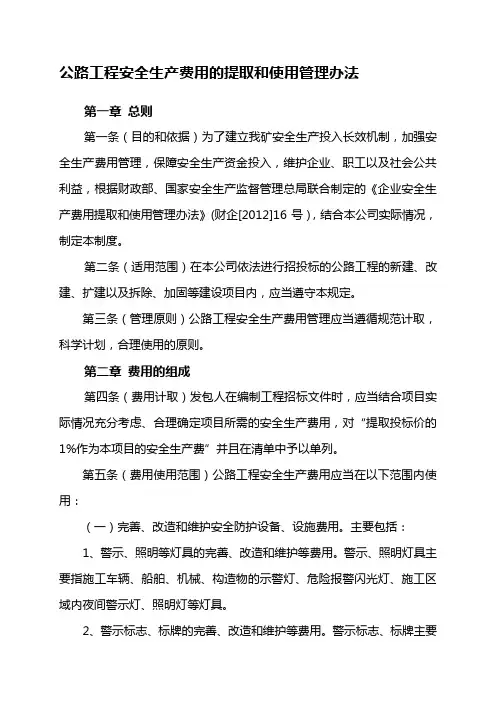 公路工程安全生产费用的提取和使用管理办法

第一章 总则

第一条（目的和依据）为了建立我矿安全生产投入长效机制，加强安全生产费用管理，保障安全生产资金投入，维护企业、职工以及社会公共利益，根据财政部、国家安全生产监督管理总局联合制定的《企业安全生产费用提取和使用管理办法》(财企[2012]16 号），结合本公司实际情况，制定本制度。

第二条（适用范围）在本公司依法进行招投标的公路工程的新建、改建、扩建以及拆除、加固等建设项目内，应当遵守本规定。

第三条（管理原则）公路工程安全生产费用管理应当遵循规范计取，科学计划，合理使用的原则。

第二章 费用的组成

第四条（费用计取）发包人在编制工程招标文件时，应当结合项目实际情况充分考虑、合理确定项目所需的安全生产费用，对“提取投标价的1%作为本项目的安全生产费”并且在清单中予以单列。

第五条（费用使用范围）公路工程安全生产费用应当在以下范围内使用：

（一）完善、改造和维护安全防护设备、设施费用。主要包括：

1、警示、照明等灯具的完善、改造和维护等费用。警示、照明灯具主要指施工车辆、船舶、机械、构造物的示警灯、危险报警闪光灯、施工区域内夜间警示灯、照明灯等灯具。

2、警示标志、标牌的完善、改造和维护等费用。警示标志、标牌主要